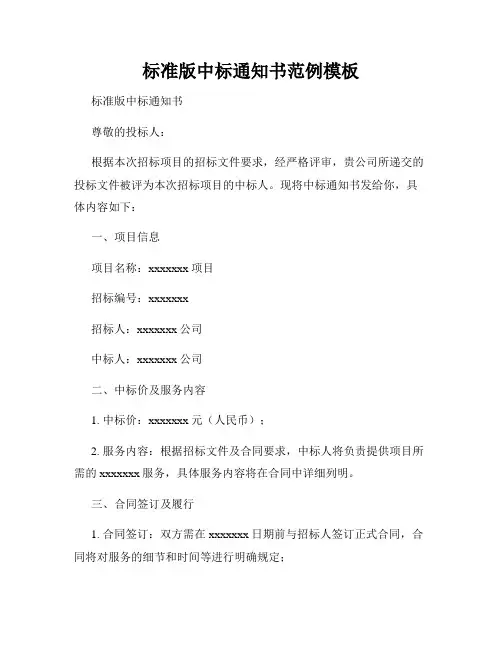 标准版中标通知书范例模板

标准版中标通知书

尊敬的投标人：

根据本次招标项目的招标文件要求，经严格评审，贵公司所递交的投标文件被评为本次招标项目的中标人。现将中标通知书发给你，具体内容如下：

一、项目信息

项目名称：xxxxxxx 项目

招标编号：xxxxxxx

招标人：xxxxxxx 公司

中标人：xxxxxxx 公司

二、中标价及服务内容

1. 中标价：xxxxxxx 元（人民币）；

2. 服务内容：根据招标文件及合同要求，中标人将负责提供项目所需的 xxxxxxx 服务，具体服务内容将在合同中详细列明。

三、合同签订及履行

1. 合同签订：双方需在 xxxxxxx 日期前与招标人签订正式合同，合同将对服务的细节和时间等进行明确规定；